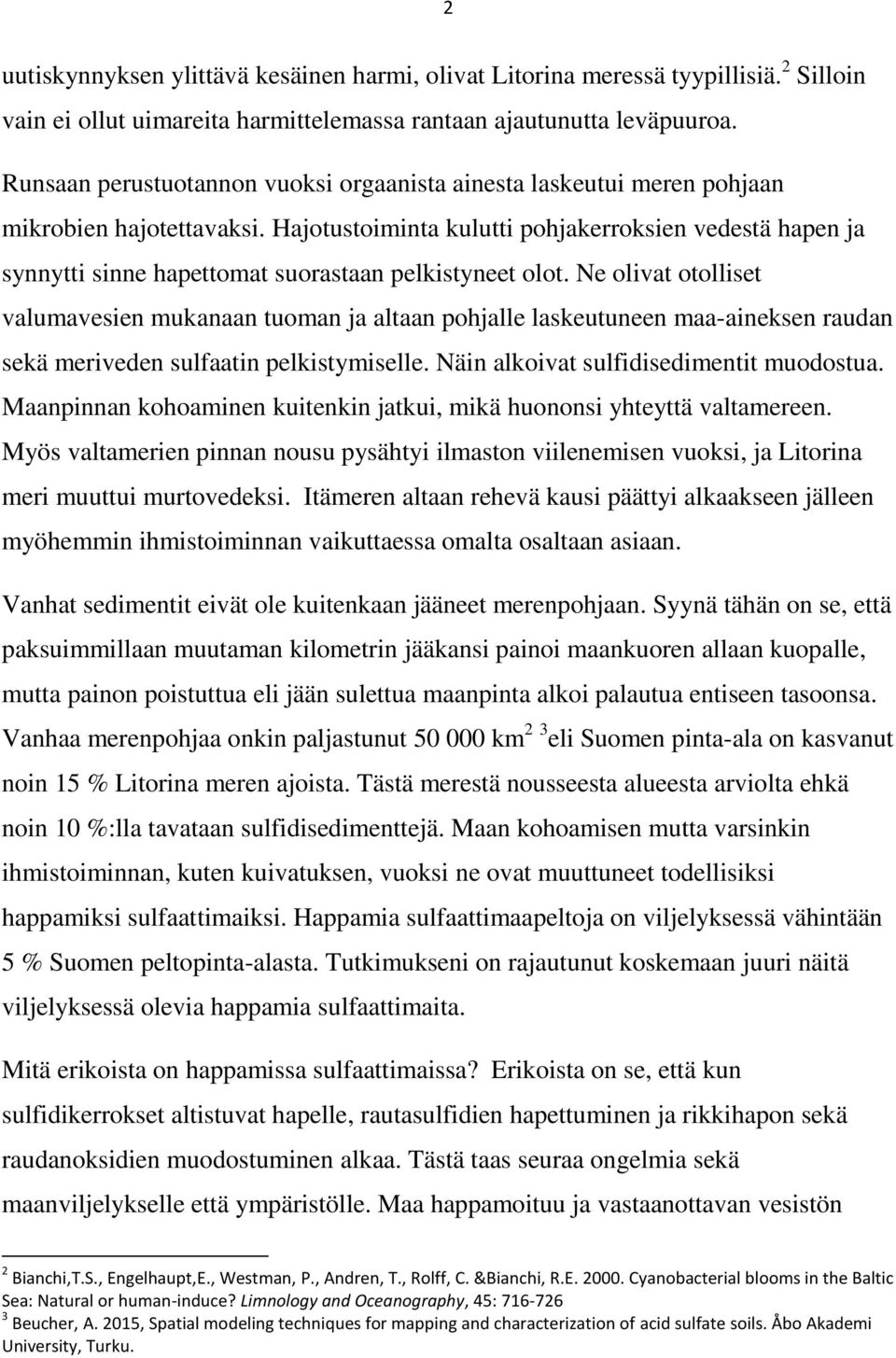 2

uutiskynnyksen ylittävä kesäinen harmi, olivat Litorina meressä tyypillisiä.$^2$ Silloin vain ei ollut uimareita harmittelemassa rantaan ajautunutta leväpuuroa.

Runsaan perustuotannon vuoksi orgaanista ainesta laskeutui meren pohjaan mikrobien hajotettavaksi. Hajotustoiminta kulutti pohjakerroksien vedestä hapen ja synnytti sinne hapettomat suorastaan pelkistyneet olot. Ne olivat otolliset valumavesien mukanaan tuoman ja altaan pohjalle laskeutuneen maa-aineksen raudan sekä meriveden sulfaatin pelkistymiselle. Näin alkoivat sulfidisedimentit muodostua. Maanpinnan kohoaminen kuitenkin jatkui, mikä huononsi yhteyttä valtamereen. Myös valtamerien pinnan nousu pysähtyi ilmaston viilenemisen vuoksi, ja Litorina meri muuttui murtovedeksi. Itämeren altaan rehevä kausi päättyi alkaakseen jälleen myöhemmin ihmistoiminnan vaikuttaessa omalta osaltaan asiaan.

Vanhat sedimentit eivät ole kuitenkaan jääneet merenpohjaan. Syynä tähän on se, että paksuimmillaan muutaman kilometrin jääkansi painoi maankuoren allaan kuopalle, mutta painon poistuttua eli jään sulettua maanpinta alkoi palautua entiseen tasoonsa. Vanhaa merenpohjaa onkin paljastunut 50 000 km$^2$ $^3$eli Suomen pinta-ala on kasvanut noin 15 % Litorina meren ajoista. Tästä merestä nousseesta alueesta arviolta ehkä noin 10 %:lla tavataan sulfidisedimenttejä. Maan kohoamisen mutta varsinkin ihmistoiminnan, kuten kuivatuksen, vuoksi ne ovat muuttuneet todellisiksi happamiksi sulfaattimaiksi. Happamia sulfaattimaapeltoja on viljelyksessä vähintään 5 % Suomen peltopinta-alasta. Tutkimukseni on rajautunut koskemaan juuri näitä viljelyksessä olevia happamia sulfaattimaita.

Mitä erikoista on happamissa sulfaattimaissa? Erikoista on se, että kun sulfidikerrokset altistuvat hapelle, rautasulfidien hapettuminen ja rikkihapon sekä raudanoksidien muodostuminen alkaa. Tästä taas seuraa ongelmia sekä maanviljelykselle että ympäristölle. Maa happamoituu ja vastaanottavan vesistön

$^2$ Bianchi,T.S., Engelhaupt,E., Westman, P., Andren, T., Rolff, C. &Bianchi, R.E. 2000. Cyanobacterial blooms in the Baltic Sea: Natural or human-induce? Limnology and Oceanography, 45: 716-726
$^3$ Beucher, A. 2015, Spatial modeling techniques for mapping and characterization of acid sulfate soils. Åbo Akademi University, Turku.